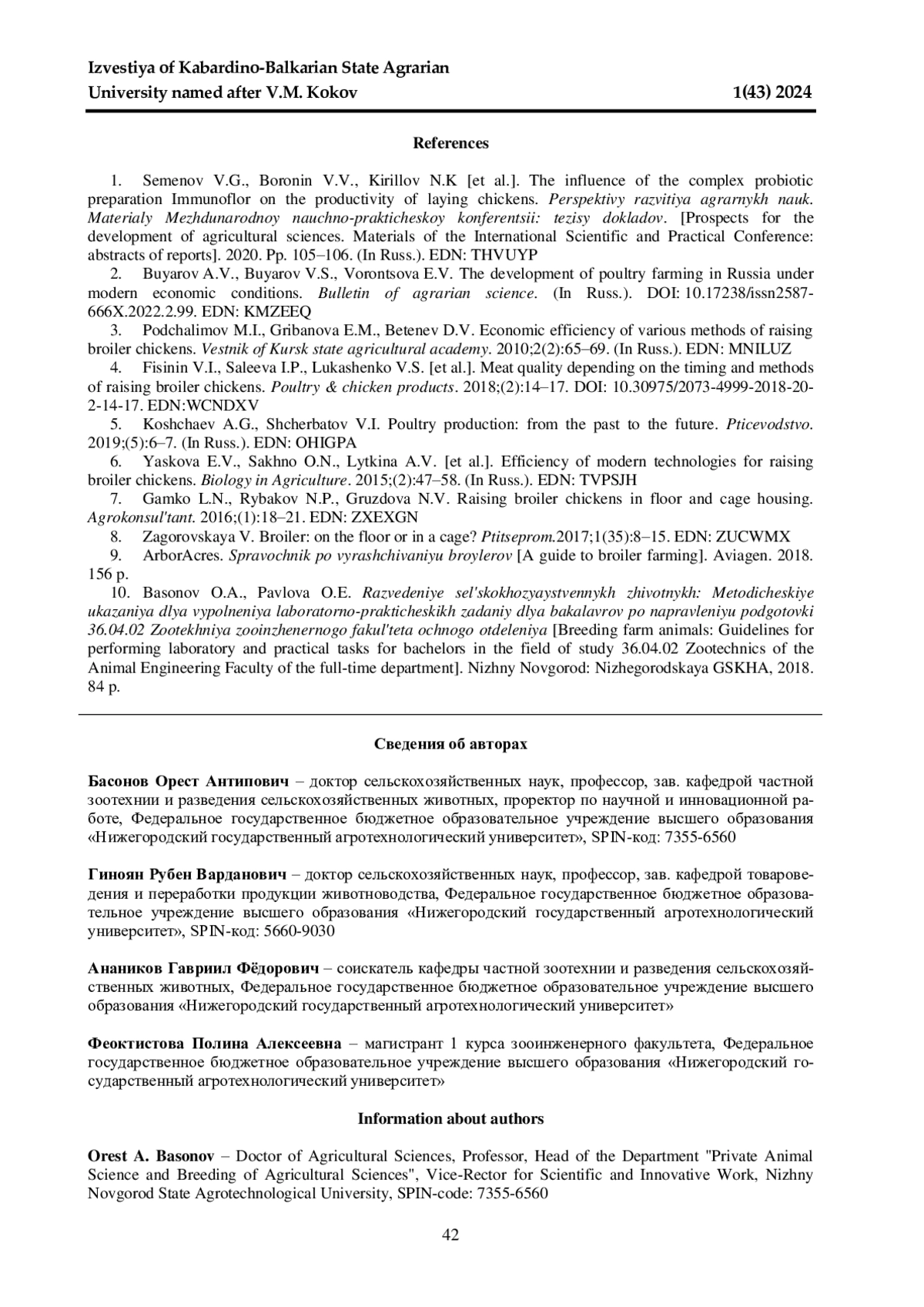 Izvestiya of Kabardino-Balkarian State Agrarian University named after V.M. Kokov 1(43) 2024

References

1. Semenov V.G., Boronin V.V., Kirillov N.K [et al.]. The influence of the complex probiotic preparation Immunoflor on the productivity of laying chickens. Perspektivy razvitiya agrarnykh nauk. Materialy Mezhdunarodnoy nauchno-prakticheskoy konferentsii: tezisy dokladov. [Prospects for the development of agricultural sciences. Materials of the International Scientific and Practical Conference: abstracts of reports]. 2020. Pp. 105–106. (In Russ.). EDN: THVUYP
2. Buyarov A.V., Buyarov V.S., Vorontsova E.V. The development of poultry farming in Russia under modern economic conditions. Bulletin of agrarian science. (In Russ.). DOI: 10.17238/issn2587-666X.2022.2.99. EDN: KMZEEQ
3. Podchalimov M.I., Gribanova E.M., Betenev D.V. Economic efficiency of various methods of raising broiler chickens. Vestnik of Kursk state agricultural academy. 2010;2(2):65–69. (In Russ.). EDN: MNILUZ
4. Fisinin V.I., Saleeva I.P., Lukashenko V.S. [et al.]. Meat quality depending on the timing and methods of raising broiler chickens. Poultry & chicken products. 2018;(2):14–17. DOI: 10.30975/2073-4999-2018-20-2-14-17. EDN:WCNDXV
5. Koshchaev A.G., Shcherbatov V.I. Poultry production: from the past to the future. Pticevodstvo. 2019;(5):6–7. (In Russ.). EDN: OHIGPA
6. Yaskova E.V., Sakhno O.N., Lytkina A.V. [et al.]. Efficiency of modern technologies for raising broiler chickens. Biology in Agriculture. 2015;(2):47–58. (In Russ.). EDN: TVPSJH
7. Gamko L.N., Rybakov N.P., Gruzdova N.V. Raising broiler chickens in floor and cage housing. Agrokonsul'tant. 2016;(1):18–21. EDN: ZXEXGN
8. Zagorovskaya V. Broiler: on the floor or in a cage? Ptitseprom.2017;1(35):8–15. EDN: ZUCWMX
9. ArborAcres. Spravochnik po vyrashchivaniyu broylerov [A guide to broiler farming]. Aviagen. 2018. 156 p.
10. Basonov O.A., Pavlova O.E. Razvedeniye sel'skokhozyaystvennykh zhivotnykh: Metodicheskiye ukazaniya dlya vypolneniya laboratorno-prakticheskikh zadaniy dlya bakalavrov po napravleniyu podgotovki 36.04.02 Zootekhniya zooinzhenernogo fakul'teta ochnogo otdeleniya [Breeding farm animals: Guidelines for performing laboratory and practical tasks for bachelors in the field of study 36.04.02 Zootechnics of the Animal Engineering Faculty of the full-time department]. Nizhny Novgorod: Nizhegorodskaya GSKHA, 2018. 84 p.

Сведения об авторах

Басонов Орест Антипович – доктор сельскохозяйственных наук, профессор, зав. кафедрой частной зоотехнии и разведения сельскохозяйственных животных, проректор по научной и инновационной работе, Федеральное государственное бюджетное образовательное учреждение высшего образования «Нижегородский государственный агротехнологический университет», SPIN-код: 7355-6560

Гиноян Рубен Варданович – доктор сельскохозяйственных наук, профессор, зав. кафедрой товароведения и переработки продукции животноводства, Федеральное государственное бюджетное образовательное учреждение высшего образования «Нижегородский государственный агротехнологический университет», SPIN-код: 5660-9030

Анаников Гавриил Фёдорович – соискатель кафедры частной зоотехнии и разведения сельскохозяйственных животных, Федеральное государственное бюджетное образовательное учреждение высшего образования «Нижегородский государственный агротехнологический университет»

Феоктистова Полина Алексеевна – магистрант 1 курса зооинженерного факультета, Федеральное государственное бюджетное образовательное учреждение высшего образования «Нижегородский государственный агротехнологический университет»

Information about authors

Orest A. Basonov – Doctor of Agricultural Sciences, Professor, Head of the Department "Private Animal Science and Breeding of Agricultural Sciences", Vice-Rector for Scientific and Innovative Work, Nizhny Novgorod State Agrotechnological University, SPIN-code: 7355-6560

42